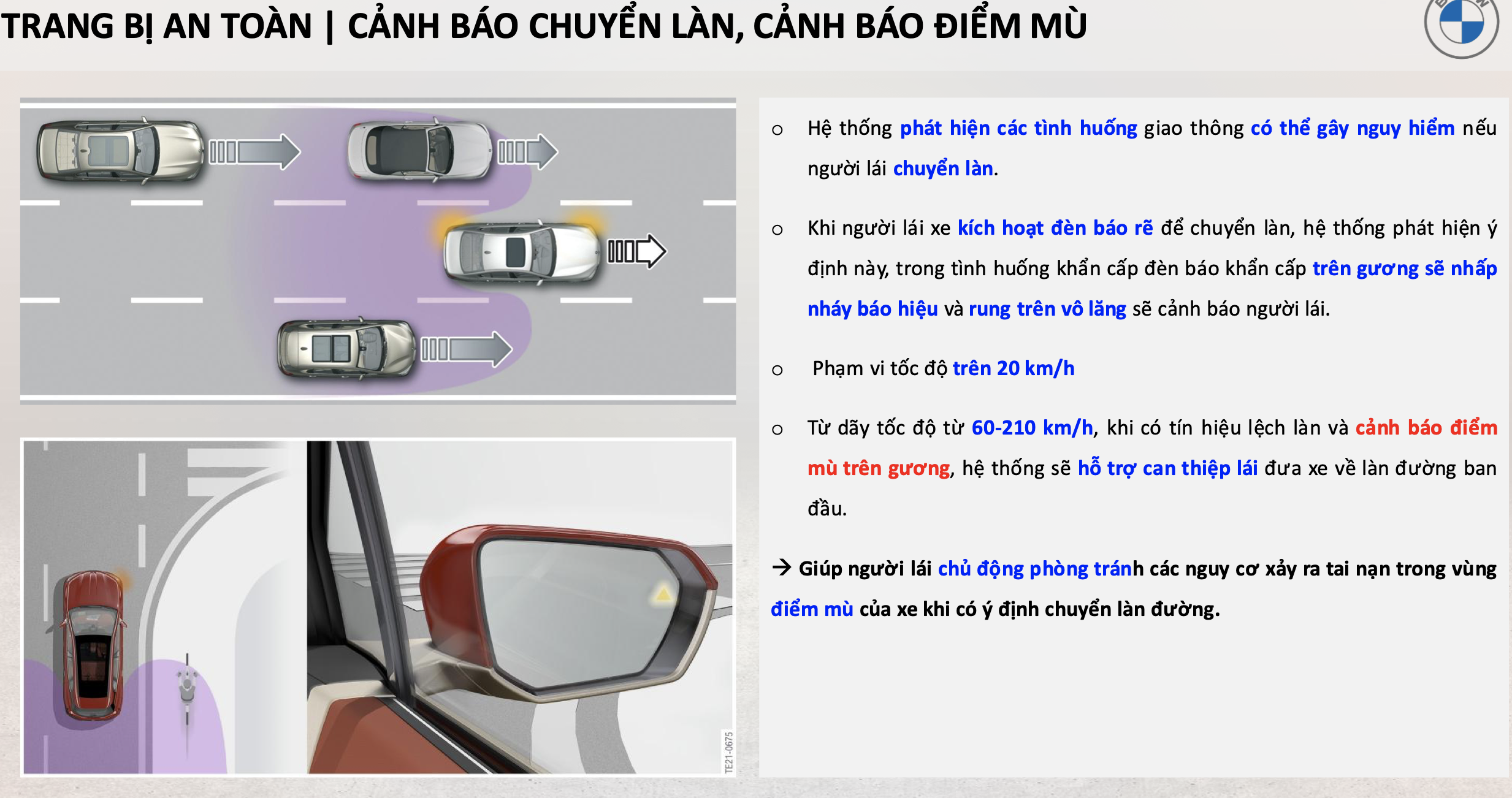 TRANG BỊ AN TOÀN | CẢNH BÁO CHUYỂN LÀN, CẢNH BÁO ĐIỂM MÙ

TE21-0675

o Hệ thống phát hiện các tình huống giao thông có thể gây nguy hiểm nếu người lái chuyển làn.

o Khi người lái xe kích hoạt đèn báo rẽ để chuyển làn, hệ thống phát hiện ý định này, trong tình huống khẩn cấp đèn báo khẩn cấp trên gương sẽ nhấp nháy báo hiệu và rung trên vô lăng sẽ cảnh báo người lái.

o Phạm vi tốc độ trên 20 km/h

o Từ dãy tốc độ từ 60-210 km/h, khi có tín hiệu lệch làn và cảnh báo điểm mù trên gương, hệ thống sẽ hỗ trợ can thiệp lái đưa xe về làn đường ban đầu.

→ Giúp người lái chủ động phòng tránh các nguy cơ xảy ra tai nạn trong vùng điểm mù của xe khi có ý định chuyển làn đường.